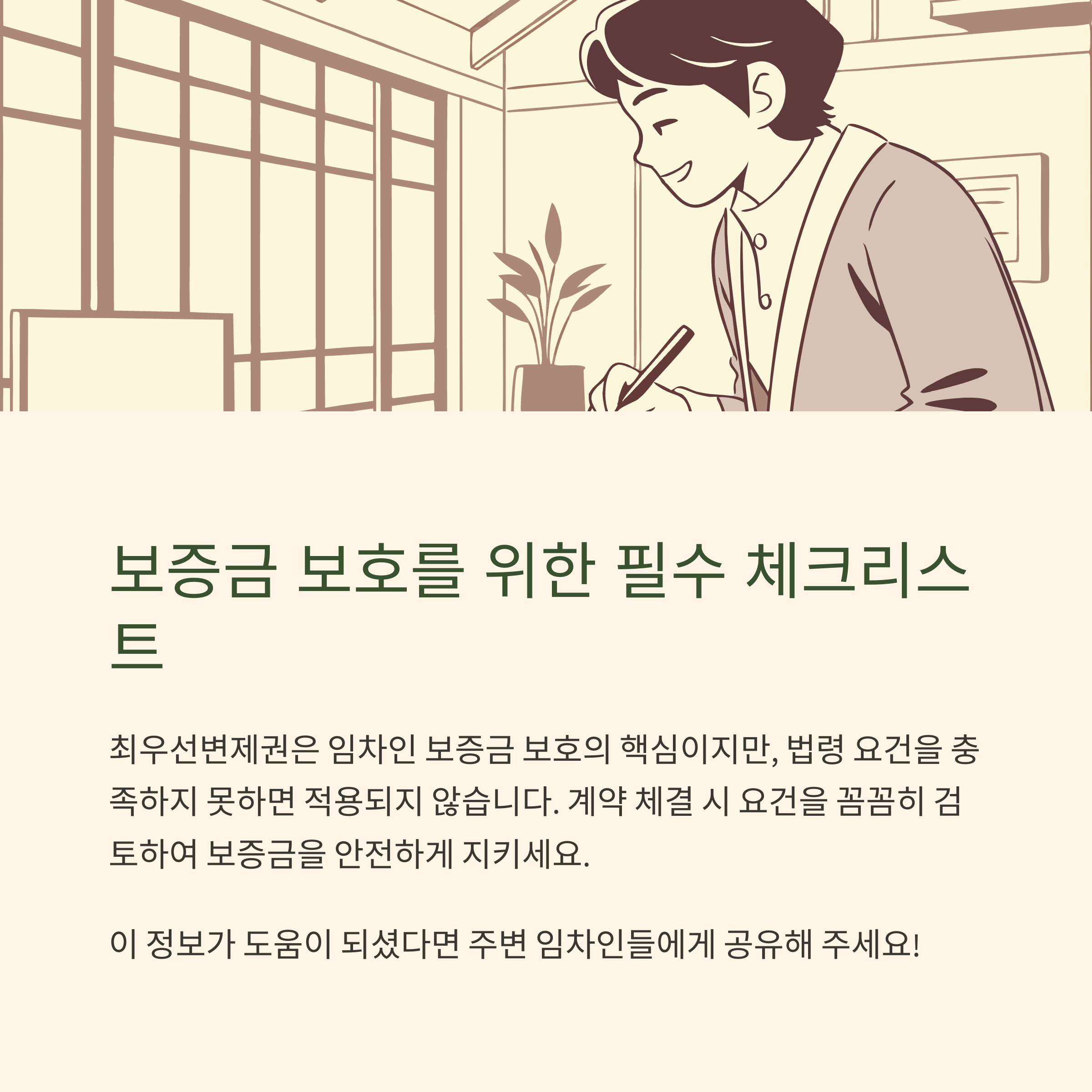 보증금 보호를 위한 필수 체크리스트

최우선변제권은 임차인 보증금 보호의 핵심이지만, 법령 요건을 충족하지 못하면 적용되지 않습니다. 계약 체결 시 요건을 꼼꼼히 검토하여 보증금을 안전하게 지키세요.

이 정보가 도움이 되셨다면 주변 임차인들에게 공유해 주세요!